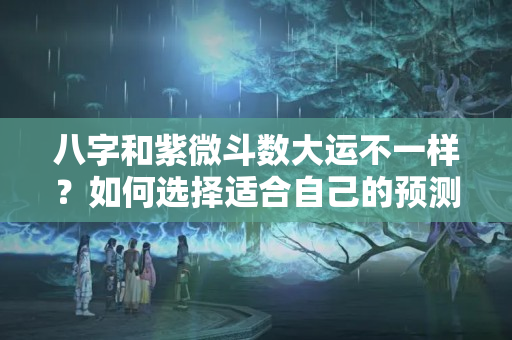 八字和紫微斗数大运不一样？如何选择适合自己的预测